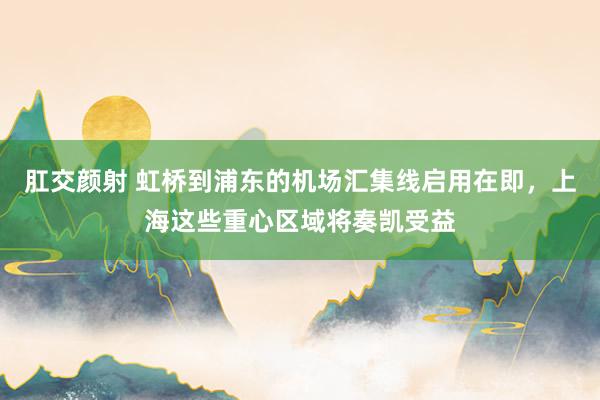 肛交颜射 虹桥到浦东的机场汇集线启用在即，上海这些重心区域将奏凯受益